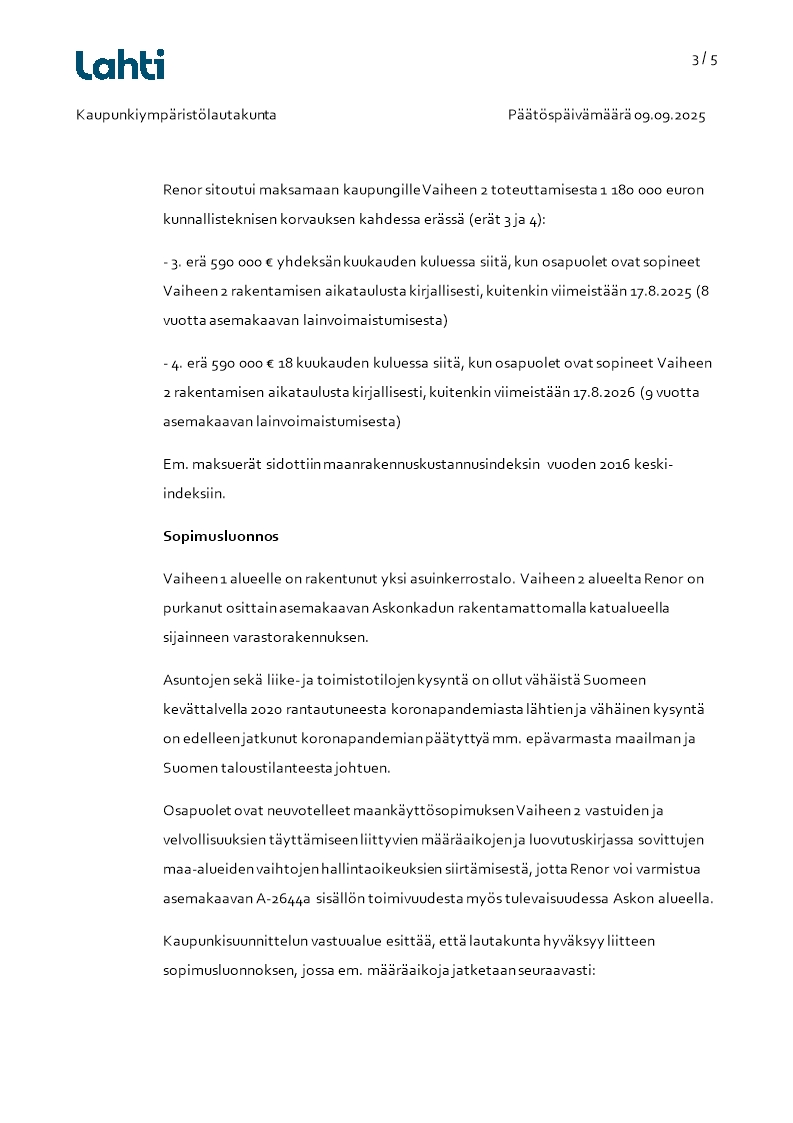 Lahti

3 / 5

Kaupunkiympäristölautakunta

Päätöspäivämäärä 09.09.2025

Renor sitoutui maksamaan kaupungille Vaiheen 2 toteuttamisesta 1 180 000 euron kunnallisteknisen korvauksen kahdessa erässä (erät 3 ja 4):

- 3. erä 590 000 € yhdeksän kuukauden kuluessa siitä, kun osapuolet ovat sopineet Vaiheen 2 rakentamisen aikataulusta kirjallisesti, kuitenkin viimeistään 17.8.2025 (8 vuotta asemakaavan lainvoimaistumisesta)

- 4. erä 590 000 € 18 kuukauden kuluessa siitä, kun osapuolet ovat sopineet Vaiheen 2 rakentamisen aikataulusta kirjallisesti, kuitenkin viimeistään 17.8.2026 (9 vuotta asemakaavan lainvoimaistumisesta)

Em. maksuerät sidottiin maanrakennuskustannusindeksin vuoden 2016 keski-indeksiin.

Sopimusluonnos

Vaiheen 1 alueelle on rakentunut yksi asuinkerrostalo. Vaiheen 2 alueelta Renor on purkanut osittain asemakaavan Askonkadun rakentamattomalla katualueella sijainneen varastorakennuksen.

Asuntojen sekä liike- ja toimistotilojen kysyntä on ollut vähäistä Suomeen kevättalvella 2020 rantautuneesta koronapandemiasta lähtien ja vähäinen kysyntä on edelleen jatkunut koronapandemian päätyttyä mm. epävarmasta maailman ja Suomen taloustilanteesta johtuen.

Osapuolet ovat neuvotelleet maankäyttösopimuksen Vaiheen 2 vastuiden ja velvollisuuksien täyttämiseen liittyvien määräaikojen ja luovutuskirjassa sovittujen maa-alueiden vaihtojen hallintaoikeuksien siirtämisestä, jotta Renor voi varmistua asemakaavan A-2644a sisällön toimivuudesta myös tulevaisuudessa Askon alueella.

Kaupunkisuunnittelun vastuualue esittää, että lautakunta hyväksyy liitteen sopimusluonnoksen, jossa em. määräaikoja jatketaan seuraavasti: